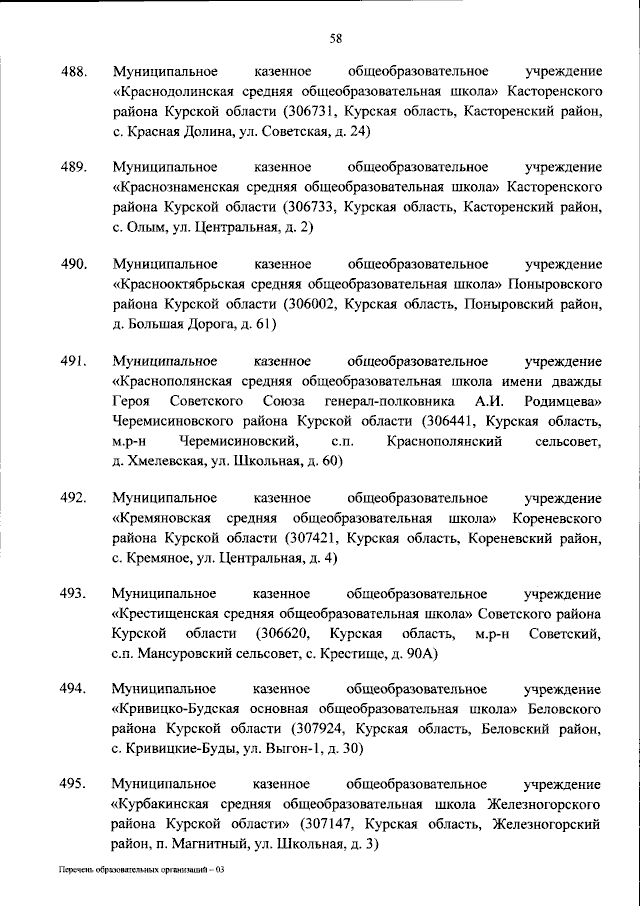 58

488. Муниципальное казенное общеобразовательное учреждение «Краснодолинская средняя общеобразовательная школа» Касторенского района Курской области (306731, Курская область, Касторенский район, с. Красная Долина, ул. Советская, д. 24)

489. Муниципальное казенное общеобразовательное учреждение «Краснознаменская средняя общеобразовательная школа» Касторенского района Курской области (306733, Курская область, Касторенский район, с. Олым, ул. Центральная, д. 2)

490. Муниципальное казенное общеобразовательное учреждение «Краснооктябрьская средняя общеобразовательная школа» Поныровского района Курской области (306002, Курская область, Поныровский район, д. Большая Дорога, д. 61)

491. Муниципальное казенное общеобразовательное учреждение «Краснополянская средняя общеобразовательная школа имени дважды Героя Советского Союза генерал-полковника А.И. Родимцева» Черемисиновского района Курской области (306441, Курская область, м.р-н Черемисиновский, с.п. Краснополянский сельсовет, д. Хмелевская, ул. Школьная, д. 60)

492. Муниципальное казенное общеобразовательное учреждение «Кремяновская средняя общеобразовательная школа» Кореневского района Курской области (307421, Курская область, Кореневский район, с. Кремяное, ул. Центральная, д. 4)

493. Муниципальное казенное общеобразовательное учреждение «Крестищенская средняя общеобразовательная школа» Советского района Курской области (306620, Курская область, м.р-н Советский, с.п. Мансуровский сельсовет, с. Крестище, д. 90А)

494. Муниципальное казенное общеобразовательное учреждение «Кривицко-Будская основная общеобразовательная школа» Беловского района Курской области (307924, Курская область, Беловский район, с. Кривицкие-Буды, ул. Выгон-1, д. 30)

495. Муниципальное казенное общеобразовательное учреждение «Курбакинская средняя общеобразовательная школа Железногорского района Курской области» (307147, Курская область, Железногорский район, п. Магнитный, ул. Школьная, д. 3)

Перечень образовательных организаций – 03